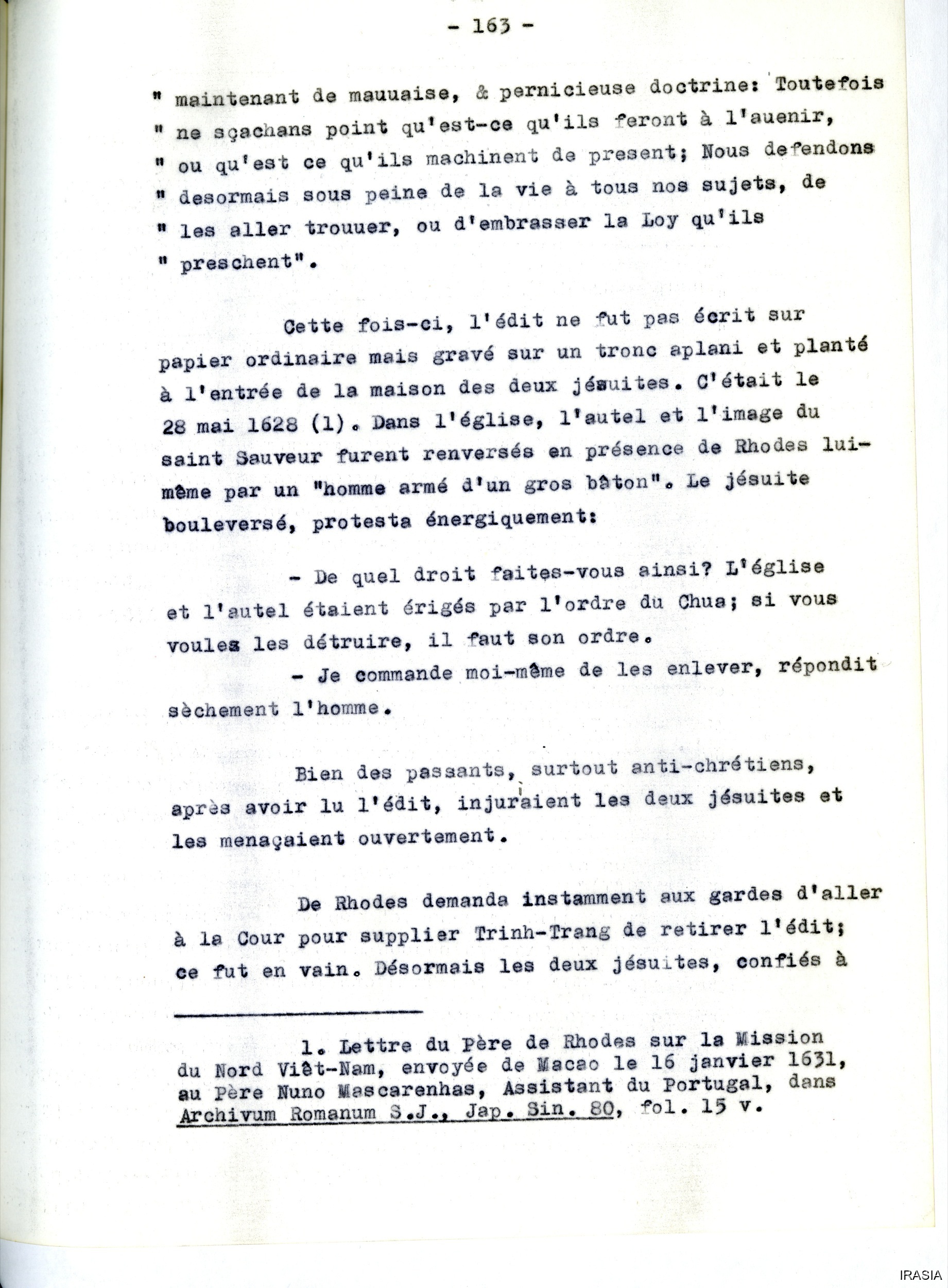 - 163 -

" maintenant de mauuaise, & pernicieuse doctrine: Toutefois " ne sçachans point qu'est-ce qu'ils feront à l'auenir, " ou qu'est ce qu'ils machinent de present; Nous defendons " desormais sous peine de la vie à tous nos sujets, de " les aller trouuer, ou d'embrasser la Loy qu'ils " preschent".

Cette fois-ci, l'édit ne fut pas écrit sur papier ordinaire mais gravé sur un tronc aplani et planté à l'entrée de la maison des deux jésuites. C'était le 28 mai 1628 (1). Dans l'église, l'autel et l'image du saint Sauveur furent renversés en présence de Rhodes lui-même par un "homme armé d'un gros bâton". Le jésuite bouleversé, protesta énergiquement:

- De quel droit faites-vous ainsi? L'église et l'autel étaient érigés par l'ordre du Chua; si vous voulez les détruire, il faut son ordre.

- Je commande moi-même de les enlever, répondit sèchement l'homme.

Bien des passants, surtout anti-chrétiens, après avoir lu l'édit, injuraient les deux jésuites et les menaçaient ouvertement.

De Rhodes demanda instamment aux gardes d'aller à la Cour pour supplier Trinh-Trang de retirer l'édit; ce fut en vain. Désormais les deux jésuites, confiés à

1. Lettre du Père de Rhodes sur la Mission du Nord Viêt-Nam, envoyée de Macao le 16 janvier 1631, au Père Nuno Mascarenhas, Assistant du Portugal, dans Archivum Romanum S.J., Jap. Sin. 80, fol. 15 v.

IRASIA